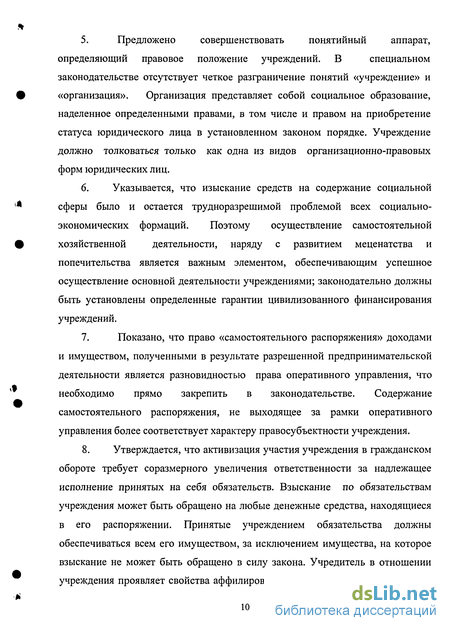 5. Предложено совершенствовать понятийный аппарат, определяющий правовое положение учреждений. В специальном законодательстве отсутствует четкое разграничение понятий «учреждение» и «организация». Организация представляет собой социальное образование, наделенное определенными правами, в том числе и правом на приобретение статуса юридического лица в установленном законом порядке. Учреждение должно толковаться только как одна из видов организационно-правовых форм юридических лиц.

6. Указывается, что изыскание средств на содержание социальной сферы было и остается трудноразрешимой проблемой всех социально-экономических формаций. Поэтому осуществление самостоятельной хозяйственной деятельности, наряду с развитием меценатства и попечительства является важным элементом, обеспечивающим успешное осуществление основной деятельности учреждениями; законодательно должны быть установлены определенные гарантии цивилизованного финансирования учреждений.

7. Показано, что право «самостоятельного распоряжения» доходами и имуществом, полученными в результате разрешенной предпринимательской деятельности является разновидностью права оперативного управления, что необходимо прямо закрепить в законодательстве. Содержание самостоятельного распоряжения, не выходящее за рамки оперативного управления более соответствует характеру правосубъектности учреждения.

8. Утверждается, что активизация участия учреждения в гражданском обороте требует соразмерного увеличения ответственности за надлежащее исполнение принятых на себя обязательств. Взыскание по обязательствам учреждения может быть обращено на любые денежные средства, находящиеся в его распоряжении. Принятые учреждением обязательства должны обеспечиваться всем его имуществом, за исключением имущества, на которое взыскание не может быть обращено в силу закона. Учредитель в отношении учреждения проявляет свойства аффилиров

10

dsLib.net
библиотека диссертаций